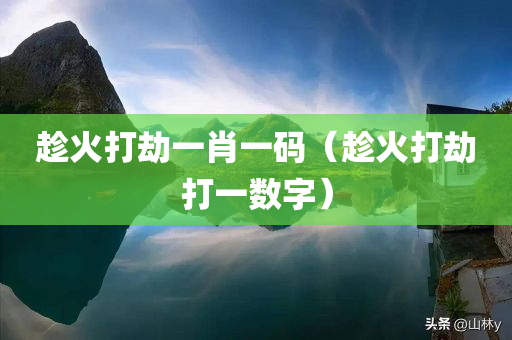 趁火打劫一肖一码（趁火打劫打一数字）

头条 @山林y